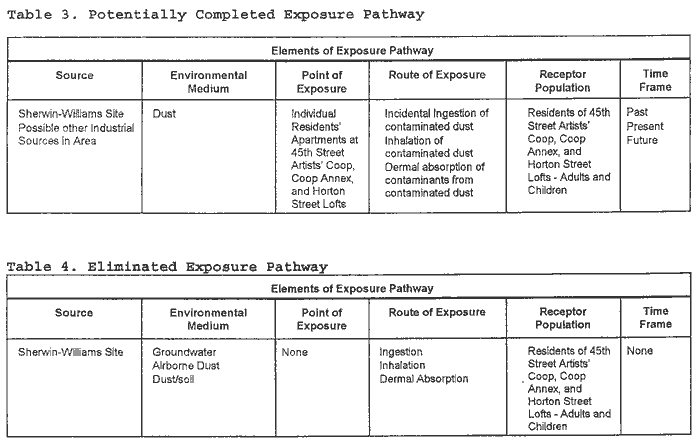 Table 3. Potentially Completed Exposure Pathway

| Elements of Exposure Pathway | | | | | |
|---|---|---|---|---|---|
| Source | Environmental Medium | Point of Exposure | Route of Exposure | Receptor Population | Time Frame |
| Sherwin-Williams Site Possible other Industrial Sources in Area | Dust | Individual Residents' Apartments at 45th Street Artists' Coop, Coop Annex, and Horton Street Lofts | Incidental Ingestion of contaminated dust Inhalation of contaminated dust Dermal absorption of contaminants from contaminated dust | Residents of 45th Street Artists' Coop, Coop Annex, and Horton Street Lofts - Adults and Children | Past Present Future |

Table 4. Eliminated Exposure Pathway

| Elements of Exposure Pathway | | | | | |
|---|---|---|---|---|---|
| Source | Environmental Medium | Point of Exposure | Route of Exposure | Receptor Population | Time Frame |
| Sherwin-Williams Site | Groundwater Airborne Dust Dust/soil | None | Ingestion Inhalation Dermal Absorption | Residents of 45th Street Artists' Coop, Coop Annex, and Horton Street Lofts - Adults and Children | None |